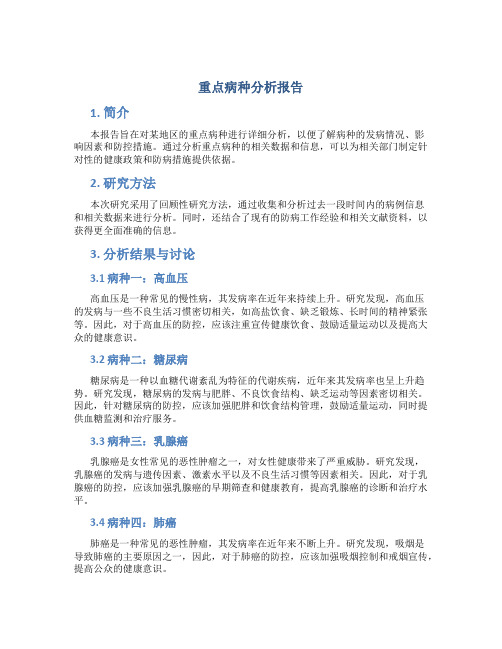 重点病种分析报告

1. 简介

本报告旨在对某地区的重点病种进行详细分析，以便了解病种的发病情况、影响因素和防控措施。通过分析重点病种的相关数据和信息，可以为相关部门制定针对性的健康政策和防病措施提供依据。

2. 研究方法

本次研究采用了回顾性研究方法，通过收集和分析过去一段时间内的病例信息和相关数据来进行分析。同时，还结合了现有的防病工作经验和相关文献资料，以获得更全面准确的信息。

3. 分析结果与讨论

3.1 病种一：高血压

高血压是一种常见的慢性病，其发病率在近年来持续上升。研究发现，高血压的发病与一些不良生活习惯密切相关，如高盐饮食、缺乏锻炼、长时间的精神紧张等。因此，对于高血压的防控，应该注重宣传健康饮食、鼓励适量运动以及提高大众的健康意识。

3.2 病种二：糖尿病

糖尿病是一种以血糖代谢紊乱为特征的代谢疾病，近年来其发病率也呈上升趋势。研究发现，糖尿病的发病与肥胖、不良饮食结构、缺乏运动等因素密切相关。因此，针对糖尿病的防控，应该加强肥胖和饮食结构管理，鼓励适量运动，同时提供血糖监测和治疗服务。

3.3 病种三：乳腺癌

乳腺癌是女性常见的恶性肿瘤之一，对女性健康带来了严重威胁。研究发现，乳腺癌的发病与遗传因素、激素水平以及不良生活习惯等因素相关。因此，对于乳腺癌的防控，应该加强乳腺癌的早期筛查和健康教育，提高乳腺癌的诊断和治疗水平。

3.4 病种四：肺癌

肺癌是一种常见的恶性肿瘤，其发病率在近年来不断上升。研究发现，吸烟是导致肺癌的主要原因之一，因此，对于肺癌的防控，应该加强吸烟控制和戒烟宣传，提高公众的健康意识。